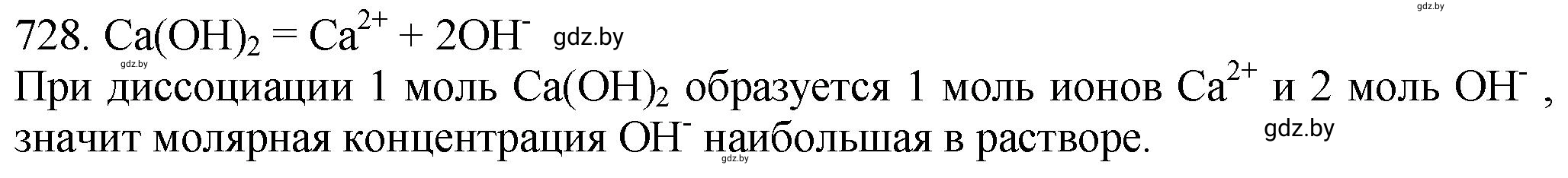 gdz.by

728. $Ca(OH)_2 = Ca^{2+} + 2OH^-$ gdz.by

gdz.by

При диссоциации 1 моль $Ca(OH)_2$ образуется 1 моль ионов $Ca^{2+}$ и 2 моль $OH^-$ , значит молярная концентрация $OH^-$ наибольшая в растворе.

gdz.by

gdz.by